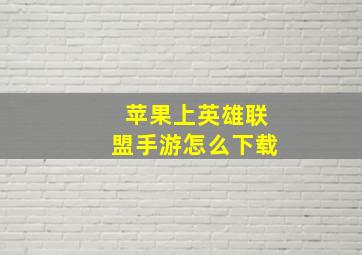 苹果上英雄联盟手游怎么下载